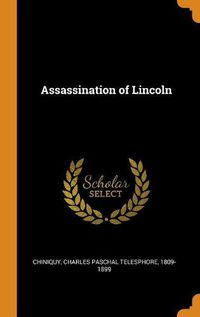 Assassination of Lincoln

Scholar
SELECT

CHINIQUY, CHARLES PASCHAL TELESPHORE, 1809-1899